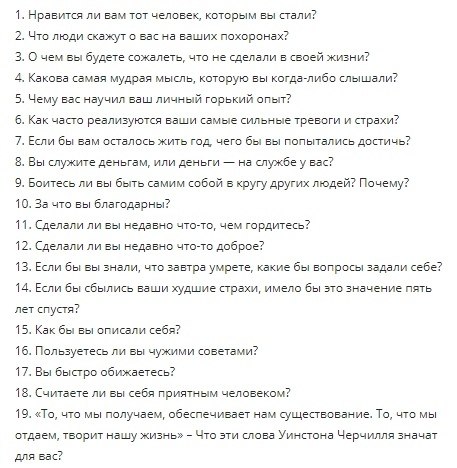 1. Нравится ли вам тот человек, которым вы стали?
2. Что люди скажут о вас на ваших похоронах?
3. О чем вы будете сожалеть, что не сделали в своей жизни?
4. Какова самая мудрая мысль, которую вы когда-либо слышали?
5. Чему вас научил ваш личный горький опыт?
6. Как часто реализуются ваши самые сильные тревоги и страхи?
7. Если бы вам осталось жить год, чего бы вы попытались достичь?
8. Вы служите деньгам, или деньги — на службе у вас?
9. Боитесь ли вы быть самим собой в кругу других людей? Почему?
10. За что вы благодарны?
11. Сделали ли вы недавно что-то, чем гордитесь?
12. Сделали ли вы недавно что-то доброе?
13. Если бы вы знали, что завтра умрете, какие бы вопросы задали себе?
14. Если бы сбылись ваши худшие страхи, имело бы это значение пять лет спустя?
15. Как бы вы описали себя?
16. Пользуетесь ли вы чужими советами?
17. Вы быстро обижаетесь?
18. Считаете ли вы себя приятным человеком?
19. «То, что мы получаем, обеспечивает нам существование. То, что мы отдаем, творит нашу жизнь» – Что эти слова Уинстона Черчилля значат для вас?